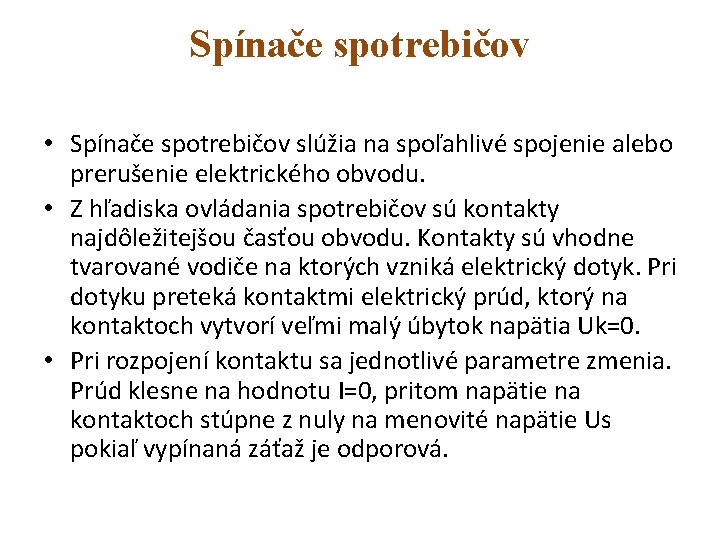 Spínače spotrebičov

• Spínače spotrebičov slúžia na spoľahlivé spojenie alebo prerušenie elektrického obvodu.
• Z hľadiska ovládania spotrebičov sú kontakty najdôležitejšou časťou obvodu. Kontakty sú vhodne tvarované vodiče na ktorých vzniká elektrický dotyk. Pri dotyku preteká kontaktmi elektrický prúd, ktorý na kontaktoch vytvorí veľmi malý úbytok napätia Uk=0.
• Pri rozpojení kontaktu sa jednotlivé parametre zmenia. Prúd klesne na hodnotu I=0, pritom napätie na kontaktoch stúpne z nuly na menovité napätie Us pokiaľ vypínaná záťaž je odporová.